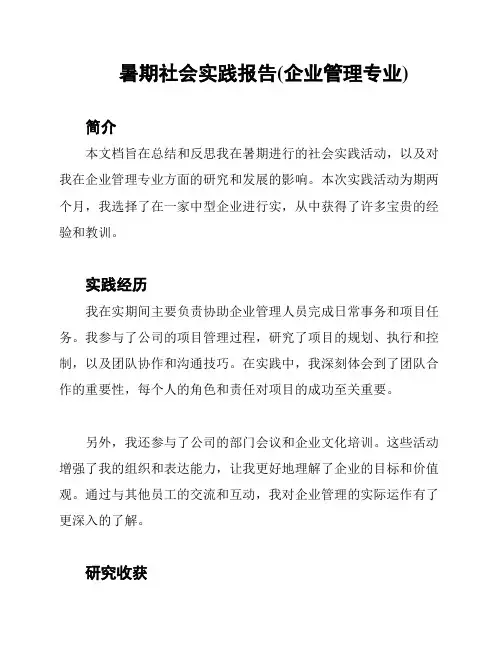 暑期社会实践报告(企业管理专业)

简介

本文档旨在总结和反思我在暑期进行的社会实践活动，以及对我在企业管理专业方面的研究和发展的影响。本次实践活动为期两个月，我选择了在一家中型企业进行实，从中获得了许多宝贵的经验和教训。

实践经历

我在实期间主要负责协助企业管理人员完成日常事务和项目任务。我参与了公司的项目管理过程，研究了项目的规划、执行和控制，以及团队协作和沟通技巧。在实践中，我深刻体会到了团队合作的重要性，每个人的角色和责任对项目的成功至关重要。

另外，我还参与了公司的部门会议和企业文化培训。这些活动增强了我的组织和表达能力，让我更好地理解了企业的目标和价值观。通过与其他员工的交流和互动，我对企业管理的实际运作有了更深入的了解。

研究收获